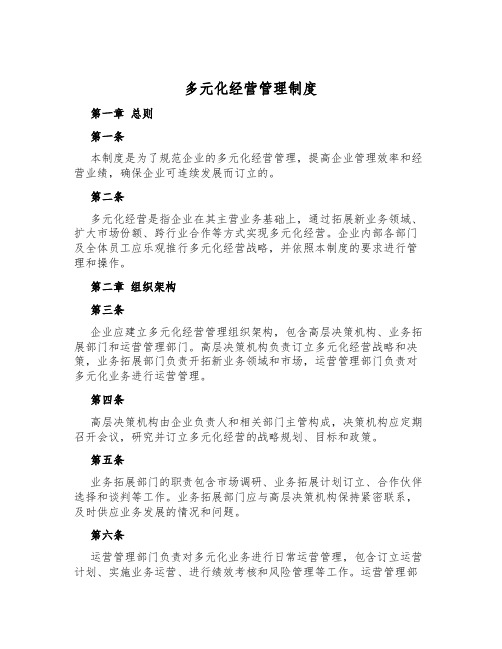 多元化经营管理制度

第一章 总则

第一条

本制度是为了规范企业的多元化经营管理，提高企业管理效率和经营业绩，确保企业可连续发展而订立的。

第二条

多元化经营是指企业在其主营业务基础上，通过拓展新业务领域、扩大市场份额、跨行业合作等方式实现多元化经营。企业内部各部门及全体员工应乐观推行多元化经营战略，并依照本制度的要求进行管理和操作。

第二章 组织架构

第三条

企业应建立多元化经营管理组织架构，包含高层决策机构、业务拓展部门和运营管理部门。高层决策机构负责订立多元化经营战略和决策，业务拓展部门负责开拓新业务领域和市场，运营管理部门负责对多元化业务进行运营管理。

第四条

高层决策机构由企业负责人和相关部门主管构成，决策机构应定期召开会议，研究并订立多元化经营的战略规划、目标和政策。

第五条

业务拓展部门的职责包含市场调研、业务拓展计划订立、合作伙伴选择和谈判等工作。业务拓展部门应与高层决策机构保持紧密联系，及时供应业务发展的情况和问题。

第六条

运营管理部门负责对多元化业务进行日常运营管理，包含订立运营计划、实施业务运营、进行绩效考核和风险管理等工作。运营管理部